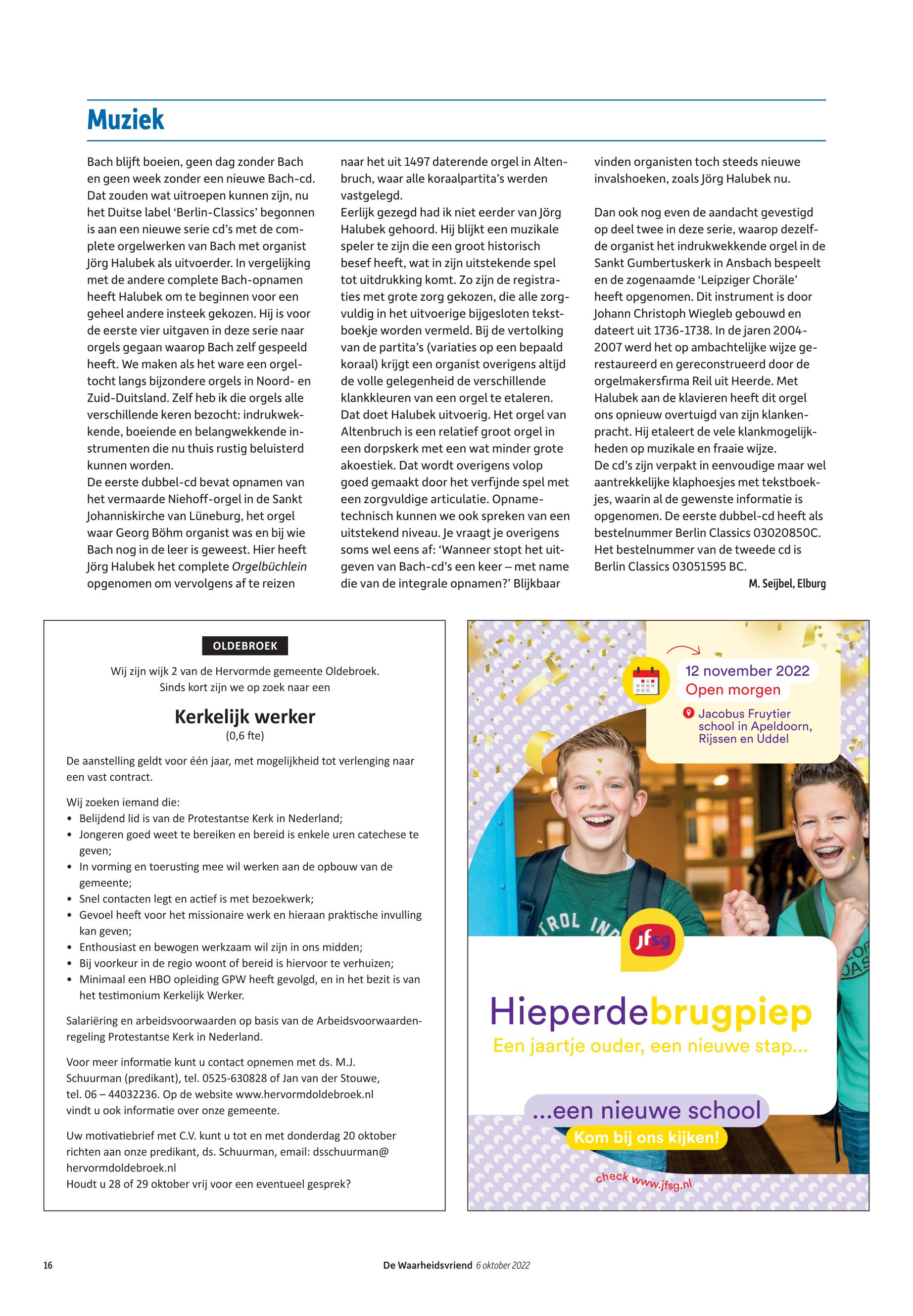 Muziek

Bach blijft boeien, geen dag zonder Bach en geen week zonder een nieuwe Bach-cd. Dat zouden wat uitroepen kunnen zijn, nu het Duitse label 'Berlin-Classics' begonnen is aan een nieuwe serie cd's met de complete orgelwerken van Bach met organist Jörg Halubek als uitvoerder. In vergelijking met de andere complete Bach-opnamen heeft Halubek om te beginnen voor een geheel andere insteek gekozen. Hij is voor de eerste vier uitgaven in deze serie naar orgels gegaan waarop Bach zelf gespeeld heeft. We maken als het ware een orgeltocht langs bijzondere orgels in Noord- en Zuid-Duitsland. Zelf heb ik die orgels alle verschillende keren bezocht: indrukwekkende, boeiende en belangwekkende instrumenten die nu thuis rustig beluisterd kunnen worden.
De eerste dubbel-cd bevat opnamen van het vermaarde Niehoff-orgel in de Sankt Johanniskirche van Lüneburg, het orgel waar Georg Böhm organist was en bij wie Bach nog in de leer is geweest. Hier heeft Jörg Halubek het complete Orgelbüchlein opgenomen om vervolgens af te reizen naar het uit 1497 daterende orgel in Altenbruch, waar alle koraalpartita's werden vastgelegd.
Eerlijk gezegd had ik niet eerder van Jörg Halubek gehoord. Hij blijkt een muzikale speler te zijn die een groot historisch besef heeft, wat in zijn uitstekende spel tot uitdrukking komt. Zo zijn de registraties met grote zorg gekozen, die alle zorgvuldig in het uitvoerige bijgesloten tekstboekje worden vermeld. Bij de vertolking van de partita's (variaties op een bepaald koraal) krijgt een organist overigens altijd de volle gelegenheid de verschillende klankkleuren van een orgel te etaleren. Dat doet Halubek uitvoerig. Het orgel van Altenbruch is een relatief groot orgel in een dorpskerk met een wat minder grote akoestiek. Dat wordt overigens volop goed gemaakt door het verfijnde spel met een zorgvuldige articulatie. Opnametechnisch kunnen we ook spreken van een uitstekend niveau. Je vraagt je overigens soms wel eens af: 'Wanneer stopt het uitgeven van Bach-cd's een keer – met name die van de integrale opnamen?' Blijkbaar vinden organisten toch steeds nieuwe invalshoeken, zoals Jörg Halubek nu.

Dan ook nog even de aandacht gevestigd op deel twee in deze serie, waarop dezelfde organist het indrukwekkende orgel in de Sankt Gumbertuskerk in Ansbach bespeelt en de zogenaamde 'Leipziger Choräle' heeft opgenomen. Dit instrument is door Johann Christoph Wiegleb gebouwd en dateert uit 1736-1738. In de jaren 2004-2007 werd het op ambachtelijke wijze gerestaureerd en gereconstrueerd door de orgelmakersfirma Reil uit Heerde. Met Halubek aan de klavieren heeft dit orgel ons opnieuw overtuigd van zijn klankenpracht. Hij etaleert de vele klankmogelijkheden op muzikale en fraaie wijze.
De cd's zijn verpakt in eenvoudige maar wel aantrekkelijke klaphoesjes met tekstboekjes, waarin al de gewenste informatie is opgenomen. De eerste dubbel-cd heeft als bestelnummer Berlin Classics 03020850C. Het bestelnummer van de tweede cd is Berlin Classics 03051595 BC.
M. Seijbel, Elburg

OLDEBROEK
Wij zijn wijk 2 van de Hervormde gemeente Oldebroek.
Sinds kort zijn we op zoek naar een
Kerkelijk werker
(0,6 fte)
De aanstelling geldt voor één jaar, met mogelijkheid tot verlenging naar een vast contract.
Wij zoeken iemand die:
• Belijdend lid is van de Protestantse Kerk in Nederland;
• Jongeren goed weet te bereiken en bereid is enkele uren catechese te geven;
• In vorming en toerusting mee wil werken aan de opbouw van de gemeente;
• Snel contacten legt en actief is met bezoekwerk;
• Gevoel heeft voor het missionaire werk en hieraan praktische invulling kan geven;
• Enthousiast en bewogen werkzaam wil zijn in ons midden;
• Bij voorkeur in de regio woont of bereid is hiervoor te verhuizen;
• Minimaal een HBO opleiding GPW heeft gevolgd, en in het bezit is van het testimonium Kerkelijk Werker.
Salariëring en arbeidsvoorwaarden op basis van de Arbeidsvoorwaardenregeling Protestantse Kerk in Nederland.
Voor meer informatie kunt u contact opnemen met ds. M.J. Schuurman (predikant), tel. 0525-630828 of Jan van der Stouwe, tel. 06 – 44032236. Op de website www.hervormdoldebroek.nl vindt u ook informatie over onze gemeente.
Uw motivatiebrief met C.V. kunt u tot en met donderdag 20 oktober richten aan onze predikant, ds. Schuurman, email: dsschuurman@hervormdoldebroek.nl
Houdt u 28 of 29 oktober vrij voor een eventueel gesprek?

12 november 2022
Open morgen
Jacobus Fruytier school in Apeldoorn, Rijssen en Uddel
jfsg
Hieperdebrugpiep
Een jaartje ouder, een nieuwe stap...
...een nieuwe school
Kom bij ons kijken!
check www.jfsg.nl

16 De Waarheidsvriend 6 oktober 2022